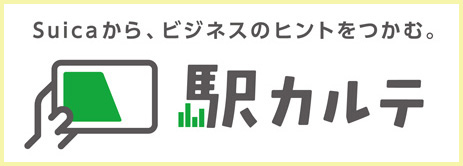 Suicaから、ビジネスのヒントをつかむ。

駅カルテ